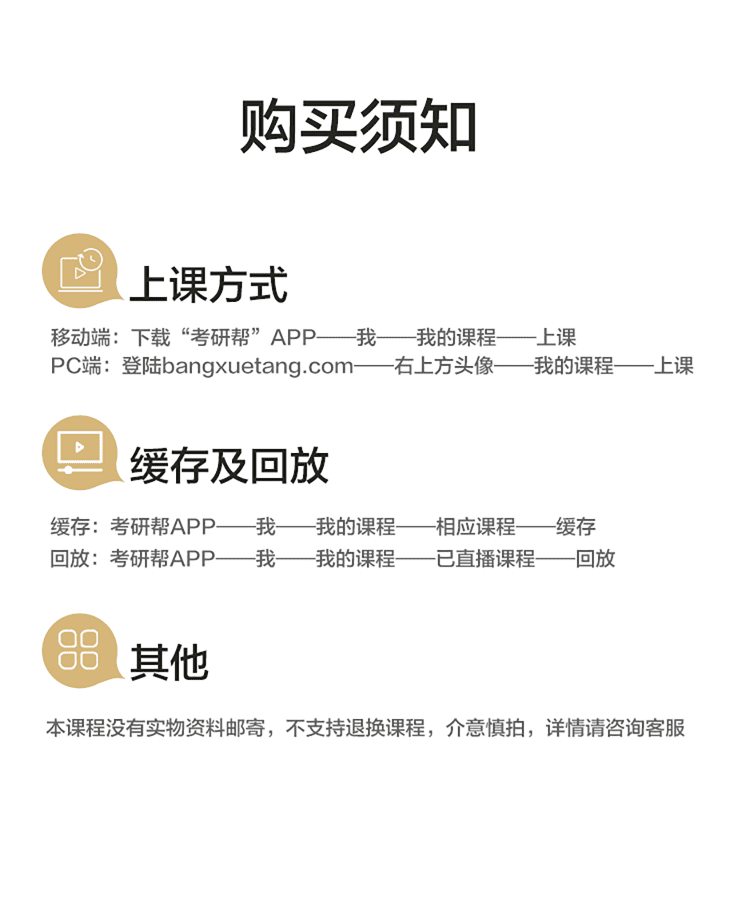 购买须知

上课方式

移动端：下载“考研帮”APP——我——我的课程——上课
PC端：登陆bangxuetang.com——右上方头像——我的课程——上课

缓存及回放

缓存：考研帮APP——我——我的课程——相应课程——缓存
回放：考研帮APP——我——我的课程——已直播课程——回放

其他

本课程没有实物资料邮寄，不支持退换课程，介意慎拍，详情请咨询客服